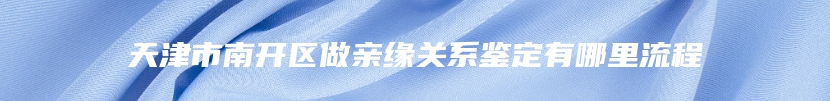 天津市南开区做亲缘关系鉴定有哪里流程